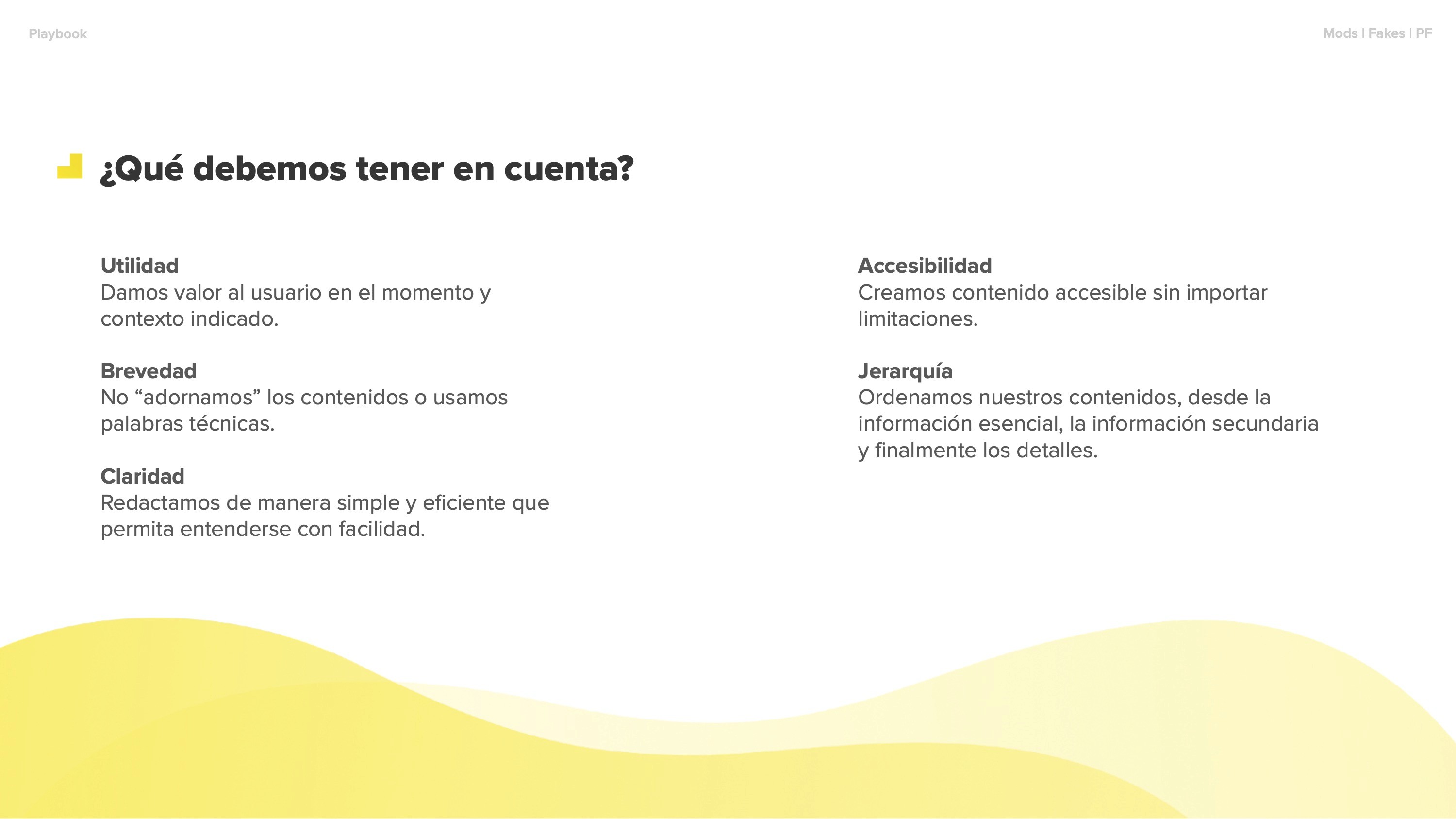 Playbook

Mods | Fakes | PF

¿Qué debemos tener en cuenta?

Utilidad
Damos valor al usuario en el momento y contexto indicado.

Brevedad
No “adornamos” los contenidos o usamos palabras técnicas.

Claridad
Redactamos de manera simple y eficiente que permita entenderse con facilidad.

Accesibilidad
Creamos contenido accesible sin importar limitaciones.

Jerarquía
Ordenamos nuestros contenidos, desde la información esencial, la información secundaria y finalmente los detalles.